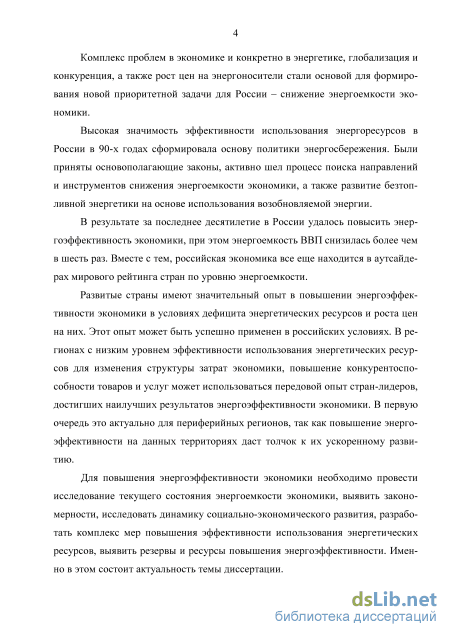 4

Комплекс проблем в экономике и конкретно в энергетике, глобализация и конкуренция, а также рост цен на энергоносители стали основой для формирования новой приоритетной задачи для России – снижение энергоемкости экономики.

Высокая значимость эффективности использования энергоресурсов в России в 90-х годах сформировала основу политики энергосбережения. Были приняты основополагающие законы, активно шел процесс поиска направлений и инструментов снижения энергоемкости экономики, а также развитие безтопливной энергетики на основе использования возобновляемой энергии.

В результате за последнее десятилетие в России удалось повысить энергоэффективность экономики, при этом энергоемкость ВВП снизилась более чем в шесть раз. Вместе с тем, российская экономика все еще находится в аутсайдерах мирового рейтинга стран по уровню энергоемкости.

Развитые страны имеют значительный опыт в повышении энергоэффективности экономики в условиях дефицита энергетических ресурсов и роста цен на них. Этот опыт может быть успешно применен в российских условиях. В регионах с низким уровнем эффективности использования энергетических ресурсов для изменения структуры затрат экономики, повышение конкурентоспособности товаров и услуг может использоваться передовой опыт стран-лидеров, достигших наилучших результатов энергоэффективности экономики. В первую очередь это актуально для периферийных регионов, так как повышение энергоэффективности на данных территориях даст толчок к их ускоренному развитию.

Для повышения энергоэффективности экономики необходимо провести исследование текущего состояния энергоемкости экономики, выявить закономерности, исследовать динамику социально-экономического развития, разработать комплекс мер повышения эффективности использования энергетических ресурсов, выявить резервы и ресурсы повышения энергоэффективности. Именно в этом состоит актуальность темы диссертации.

dsLib.net
библиотека диссертаций